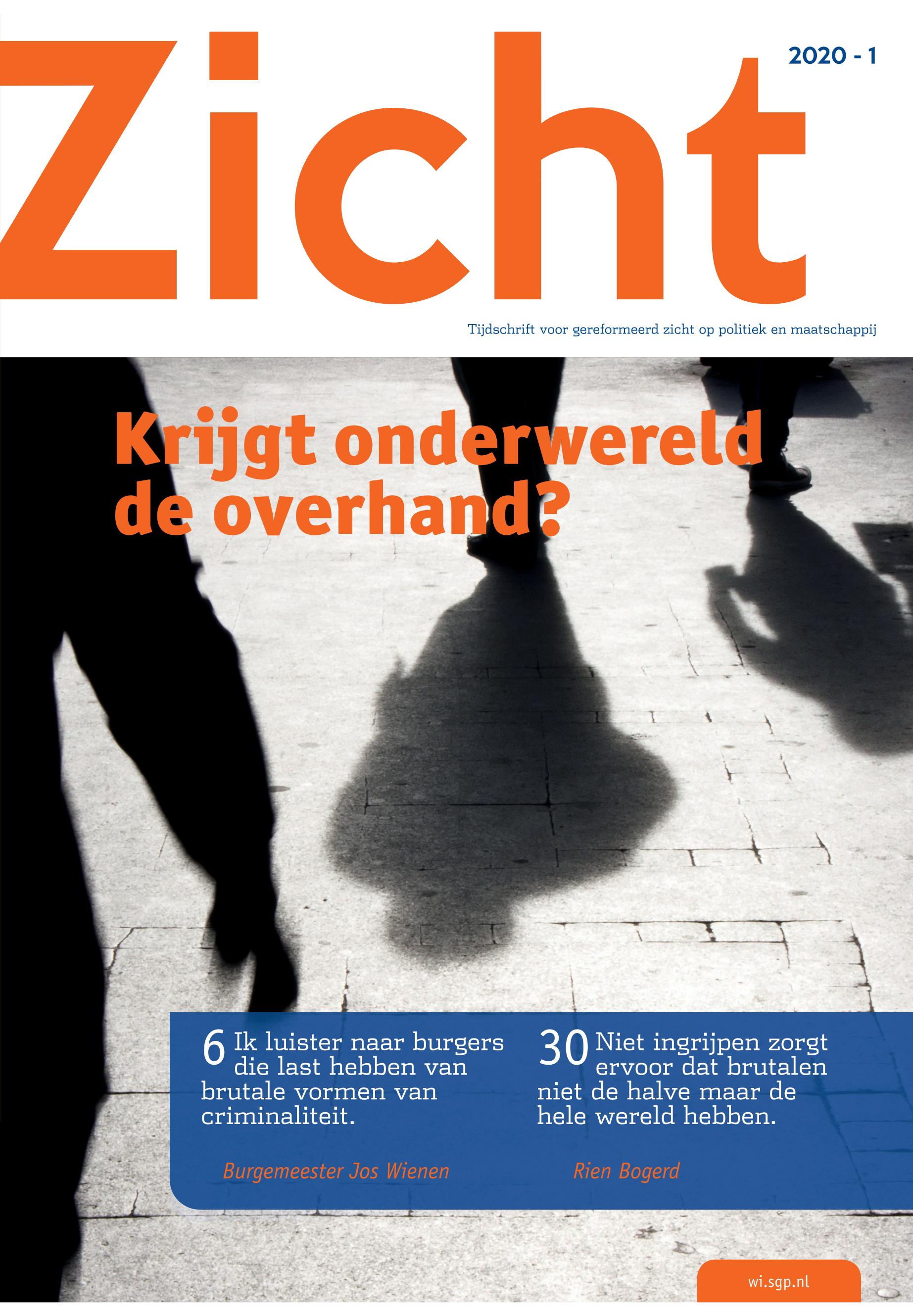 Zicht

2020 - 1

Tijdschrift voor gereformeerd zicht op politiek en maatschappij

Krijgt onderwereld de overhand?

6 Ik luister naar burgers die last hebben van brutale vormen van criminaliteit.

Burgemeester Jos Wienen

30 Niet ingrijpen zorgt ervoor dat brutalen niet de halve maar de hele wereld hebben.

Rien Bogerd

wi.sgp.nl